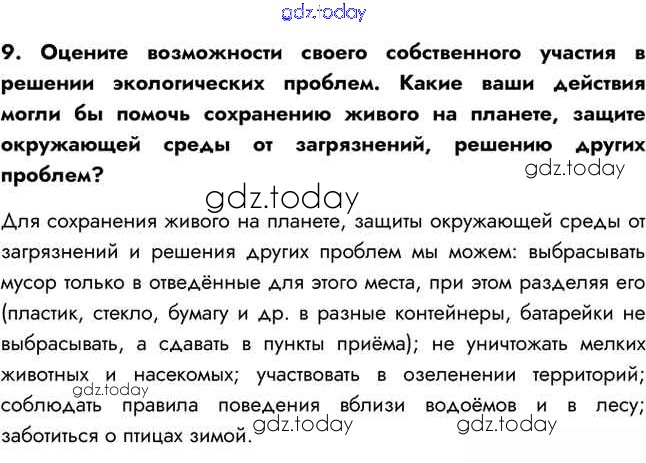 gdz.today

9. Оцените возможности своего собственного участия в решении экологических проблем. Какие ваши действия могли бы помочь сохранению живого на планете, защите окружающей среды от загрязнений, решению других проблем?

gdz.today

gdz.today

Для сохранения живого на планете, защиты окружающей среды от загрязнений и решения других проблем мы можем: выбрасывать мусор только в отведённые для этого места, при этом разделяя его (пластик, стекло, бумагу и др. в разные контейнеры, батарейки не выбрасывать, а сдавать в пункты приёма); не уничтожать мелких животных и насекомых; участвовать в озеленении территорий; соблюдать правила поведения вблизи водоёмов и в лесу; заботиться о птицах зимой.

gdz.today

gdz.today

gdz.today